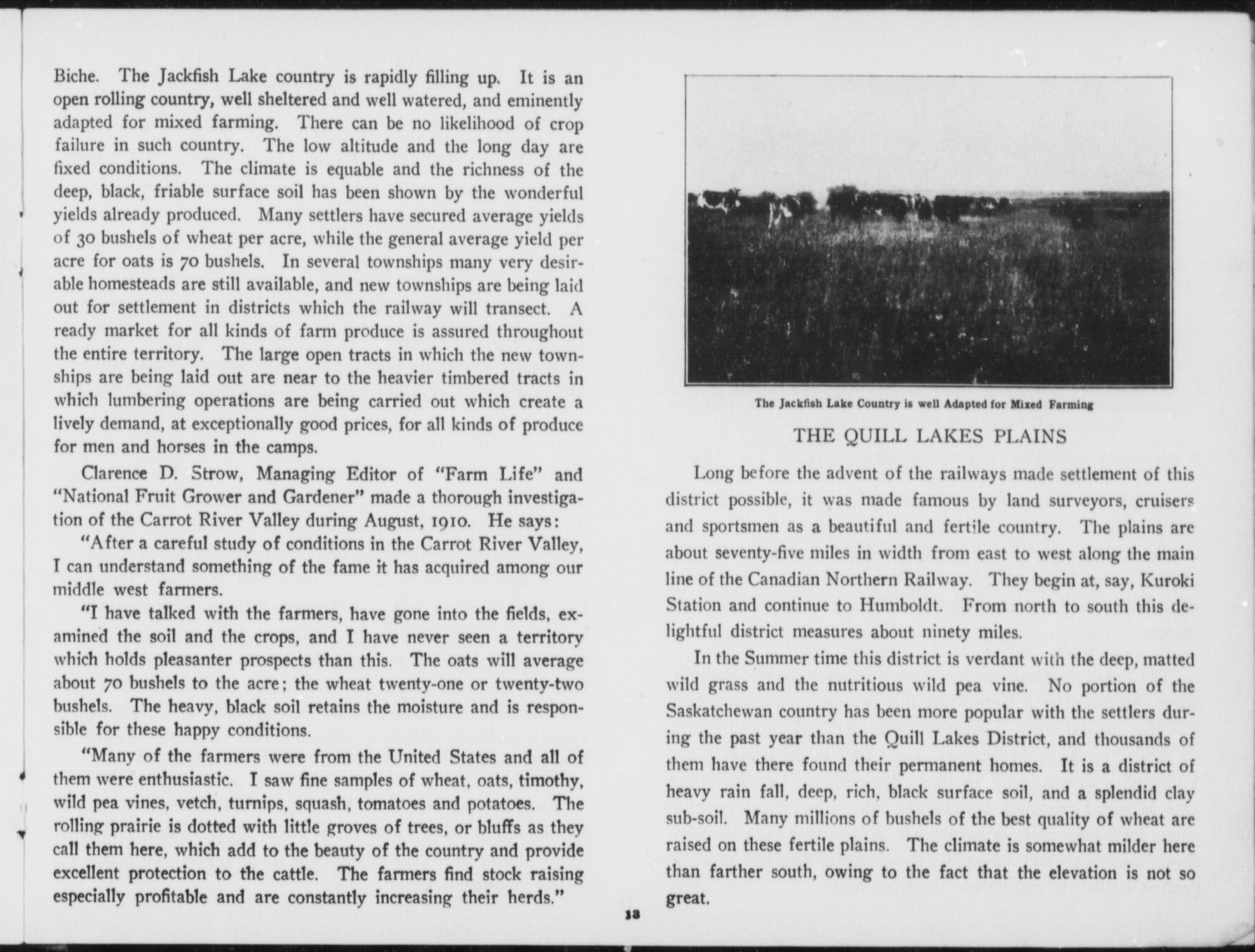 Biche. The Jackfish Lake country is rapidly filling up. It is an open rolling country, well sheltered and well watered, and eminently adapted for mixed farming. There can be no likelihood of crop failure in such country. The low altitude and the long day are fixed conditions. The climate is equable and the richness of the deep, black, friable surface soil has been shown by the wonderful yields already produced. Many settlers have secured average yields of 30 bushels of wheat per acre, while the general average yield per acre for oats is 70 bushels. In several townships many very desirable homesteads are still available, and new townships are being laid out for settlement in districts which the railway will transect. A ready market for all kinds of farm produce is assured throughout the entire territory. The large open tracts in which the new townships are being laid out are near to the heavier timbered tracts in which lumbering operations are being carried out which create a lively demand, at exceptionally good prices, for all kinds of produce for men and horses in the camps.

Clarence D. Strow, Managing Editor of "Farm Life" and "National Fruit Grower and Gardener" made a thorough investigation of the Carrot River Valley during August, 1910. He says:

"After a careful study of conditions in the Carrot River Valley, I can understand something of the fame it has acquired among our middle west farmers.

"I have talked with the farmers, have gone into the fields, examined the soil and the crops, and I have never seen a territory which holds pleasanter prospects than this. The oats will average about 70 bushels to the acre; the wheat twenty-one or twenty-two bushels. The heavy, black soil retains the moisture and is responsible for these happy conditions.

"Many of the farmers were from the United States and all of them were enthusiastic. I saw fine samples of wheat, oats, timothy, wild pea vines, vetch, turnips, squash, tomatoes and potatoes. The rolling prairie is dotted with little groves of trees, or bluffs as they call them here, which add to the beauty of the country and provide excellent protection to the cattle. The farmers find stock raising especially profitable and are constantly increasing their herds."

13

The Jackfish Lake Country is well Adapted for Mixed Farming

THE QUILL LAKES PLAINS

Long before the advent of the railways made settlement of this district possible, it was made famous by land surveyors, cruisers and sportsmen as a beautiful and fertile country. The plains are about seventy-five miles in width from east to west along the main line of the Canadian Northern Railway. They begin at, say, Kuroki Station and continue to Humboldt. From north to south this delightful district measures about ninety miles.

In the Summer time this district is verdant with the deep, matted wild grass and the nutritious wild pea vine. No portion of the Saskatchewan country has been more popular with the settlers during the past year than the Quill Lakes District, and thousands of them have there found their permanent homes. It is a district of heavy rain fall, deep, rich, black surface soil, and a splendid clay sub-soil. Many millions of bushels of the best quality of wheat are raised on these fertile plains. The climate is somewhat milder here than farther south, owing to the fact that the elevation is not so great.